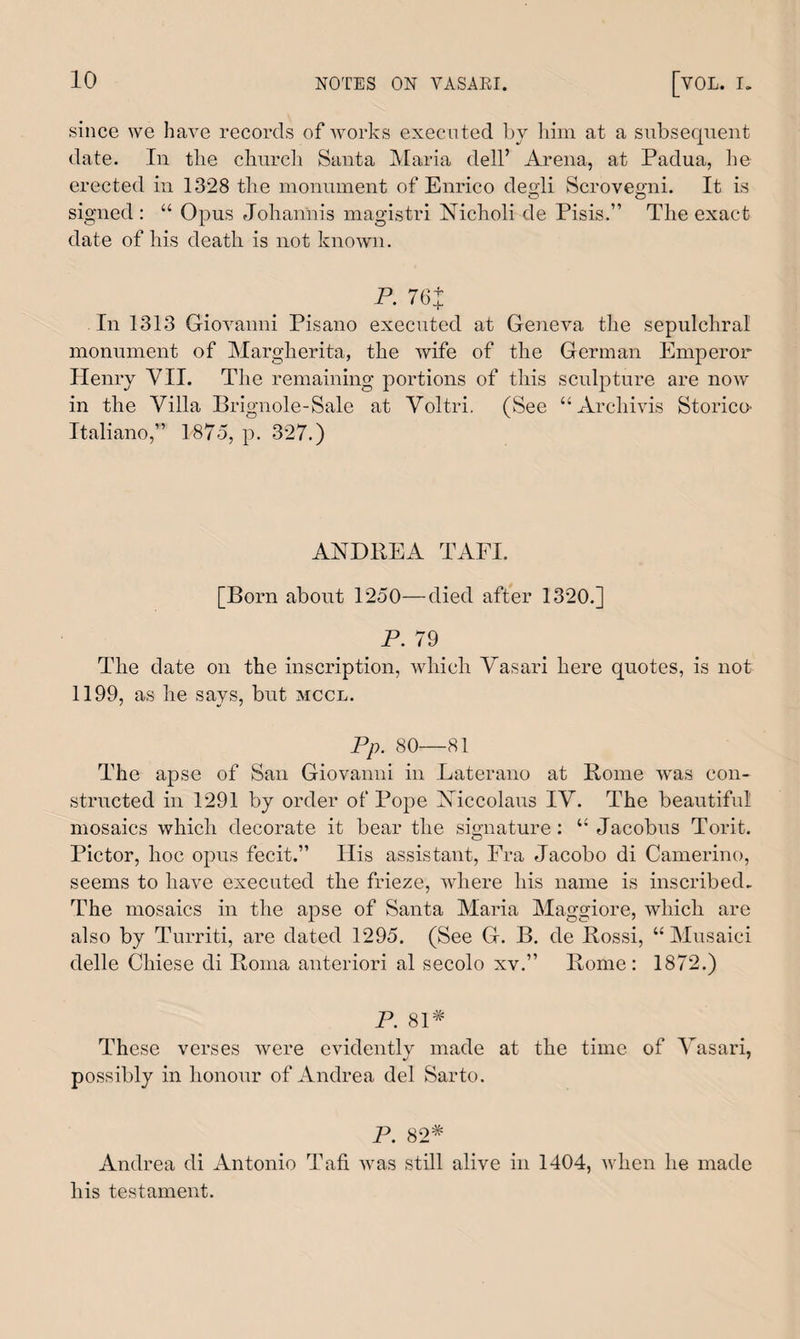 10 NOTES ON VASARI. [VOL. I.

since we have records of works executed by him at a subsequent date. In the church Santa Maria dell' Arena, at Padua, he erected in 1328 the monument of Enrico degli Scrovegni. It is signed: "Opus Johannis magistri Nicholi de Pisis." The exact date of his death is not known.

P. 76‡

In 1313 Giovanni Pisano executed at Geneva the sepulchral monument of Margherita, the wife of the German Emperor Henry VII. The remaining portions of this sculpture are now in the Villa Brignole-Sale at Voltri. (See "Archivis Storico Italiano," 1875, p. 327.)

ANDREA TAFI.

[Born about 1250—died after 1320.]

P. 79

The date on the inscription, which Vasari here quotes, is not 1199, as he says, but MCCL.

Pp. 80—81

The apse of San Giovanni in Laterano at Rome was constructed in 1291 by order of Pope Niccolaus IV. The beautiful mosaics which decorate it bear the signature: "Jacobus Torit. Pictor, hoc opus fecit." His assistant, Fra Jacobo di Camerino, seems to have executed the frieze, where his name is inscribed. The mosaics in the apse of Santa Maria Maggiore, which are also by Turriti, are dated 1295. (See G. B. de Rossi, "Musaici delle Chiese di Roma anteriori al secolo xv." Rome: 1872.)

P. 81*

These verses were evidently made at the time of Vasari, possibly in honour of Andrea del Sarto.

P. 82*

Andrea di Antonio Tafi was still alive in 1404, when he made his testament.